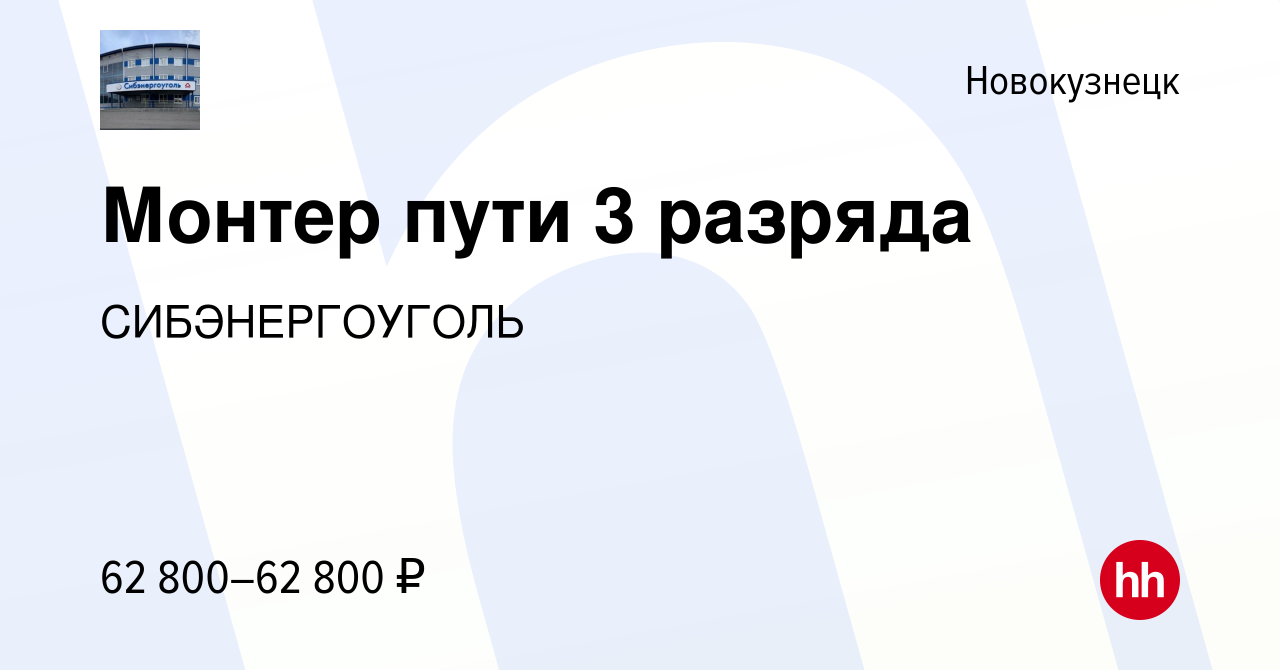 Сибэнергоуголь

Новокузнецк

Монтер пути 3 разряда

СИБЭНЕРГОУГОЛЬ

62 800–62 800 ₽

hh